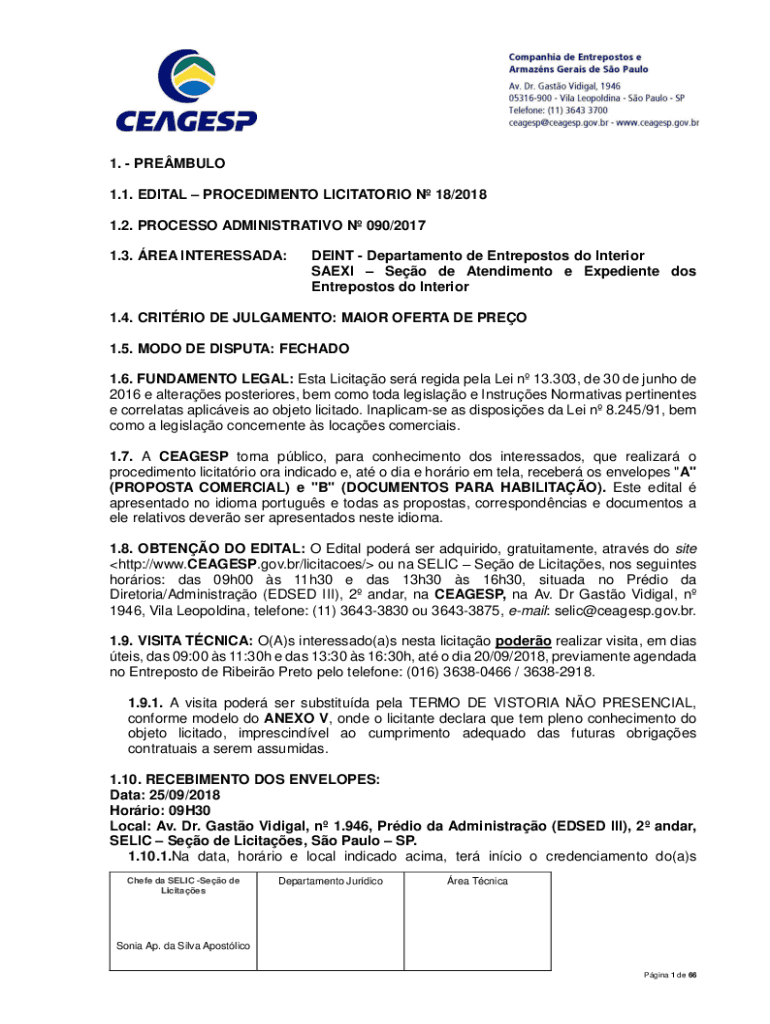 CEAGESP

Companhia de Entrepostos e Armazéns Gerais de São Paulo
Av. Dr. Gastão Vidigal, 1946
05316-900 - Vila Leopoldina - São Paulo - SP
Telefone: (11) 3643 3700
ceagesp@ceagesp.gov.br - www.ceagesp.gov.br

1. - PREÂMBULO

1.1. EDITAL – PROCEDIMENTO LICITATORIO Nº 18/2018

1.2. PROCESSO ADMINISTRATIVO Nº 090/2017

1.3. ÁREA INTERESSADA: DEINT - Departamento de Entrepostos do Interior SAEXI – Seção de Atendimento e Expediente dos Entrepostos do Interior

1.4. CRITÉRIO DE JULGAMENTO: MAIOR OFERTA DE PREÇO

1.5. MODO DE DISPUTA: FECHADO

1.6. FUNDAMENTO LEGAL: Esta Licitação será regida pela Lei nº 13.303, de 30 de junho de 2016 e alterações posteriores, bem como toda legislação e Instruções Normativas pertinentes e correlatas aplicáveis ao objeto licitado. Inaplicam-se as disposições da Lei nº 8.245/91, bem como a legislação concernente às locações comerciais.

1.7. A CEAGESP torna público, para conhecimento dos interessados, que realizará o procedimento licitatório ora indicado e, até o dia e horário em tela, receberá os envelopes "A" (PROPOSTA COMERCIAL) e "B" (DOCUMENTOS PARA HABILITAÇÃO). Este edital é apresentado no idioma português e todas as propostas, correspondências e documentos a ele relativos deverão ser apresentados neste idioma.

1.8. OBTENÇÃO DO EDITAL: O Edital poderá ser adquirido, gratuitamente, através do site <http://www.CEAGESP.gov.br/licitacoes/> ou na SELIC – Seção de Licitações, nos seguintes horários: das 09h00 às 11h30 e das 13h30 às 16h30, situada no Prédio da Diretoria/Administração (EDSED III), 2º andar, na CEAGESP, na Av. Dr Gastão Vidigal, nº 1946, Vila Leopoldina, telefone: (11) 3643-3830 ou 3643-3875, e-mail: selic@ceagesp.gov.br.

1.9. VISITA TÉCNICA: O(A)s interessado(a)s nesta licitação poderão realizar visita, em dias úteis, das 09:00 às 11:30h e das 13:30 às 16:30h, até o dia 20/09/2018, previamente agendada no Entreposto de Ribeirão Preto pelo telefone: (016) 3638-0466 / 3638-2918.

1.9.1. A visita poderá ser substituída pela TERMO DE VISTORIA NÃO PRESENCIAL, conforme modelo do ANEXO V, onde o licitante declara que tem pleno conhecimento do objeto licitado, imprescindível ao cumprimento adequado das futuras obrigações contratuais a serem assumidas.

1.10. RECEBIMENTO DOS ENVELOPES:
Data: 25/09/2018
Horário: 09H30
Local: Av. Dr. Gastão Vidigal, nº 1.946, Prédio da Administração (EDSED III), 2º andar, SELIC – Seção de Licitações, São Paulo – SP.
1.10.1.Na data, horário e local indicado acima, terá início o credenciamento do(a)s

| Chefe da SELIC -Seção de Licitações | Departamento Jurídico | Área Técnica |
|---|---|---|
| Sonia Ap. da Silva Apostólico | | |

Página 1 de 66